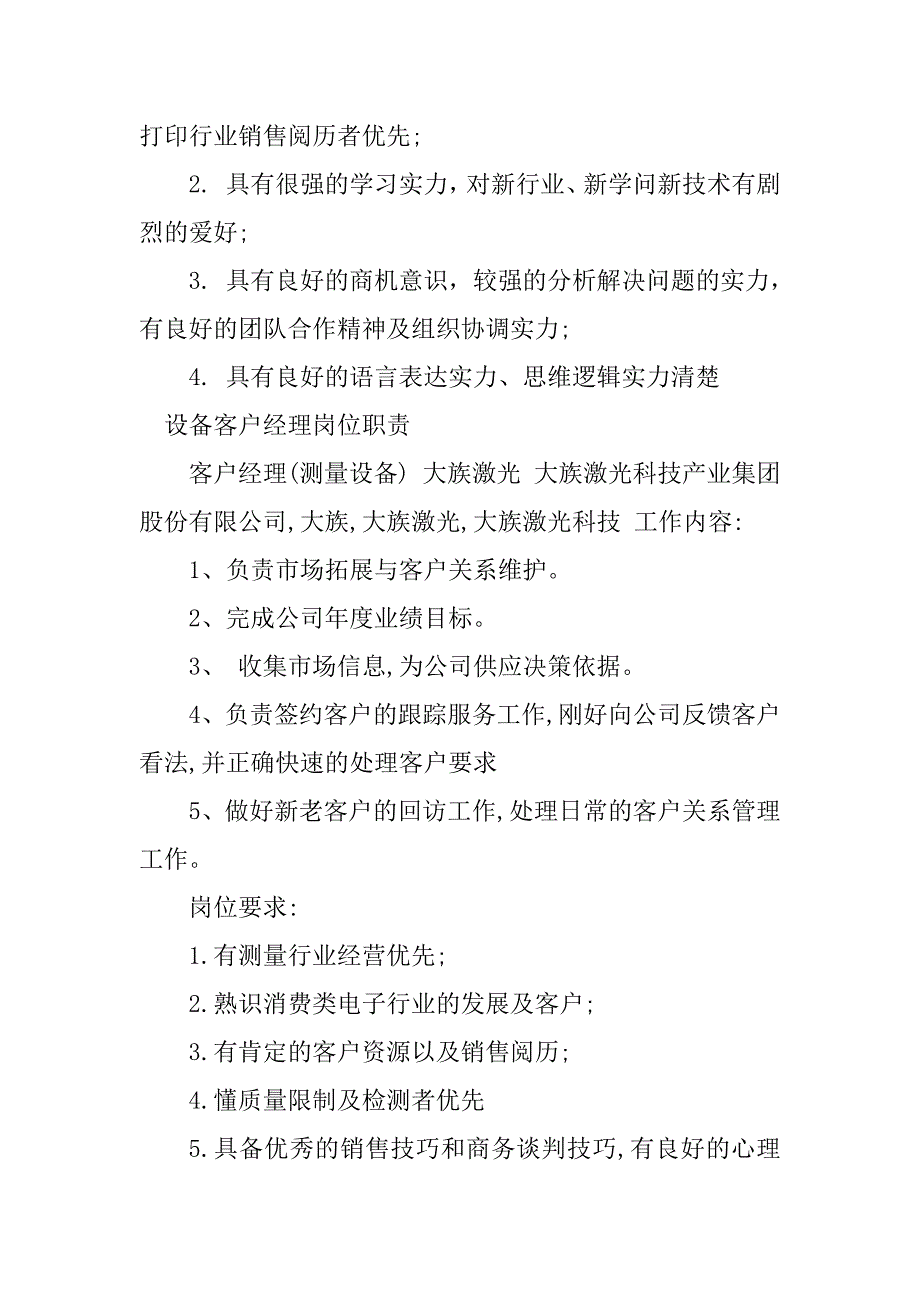 打印行业销售阅历者优先;

2. 具有很强的学习实力，对新行业、新学问新技术有剧烈的爱好;

3. 具有良好的商机意识，较强的分析解决问题的实力，有良好的团队合作精神及组织协调实力;

4. 具有良好的语言表达实力、思维逻辑实力清楚

设备客户经理岗位职责

客户经理(测量设备) 大族激光 大族激光科技产业集团股份有限公司,大族,大族激光,大族激光科技 工作内容:

1、负责市场拓展与客户关系维护。

2、完成公司年度业绩目标。

3、 收集市场信息,为公司供应决策依据。

4、负责签约客户的跟踪服务工作,刚好向公司反馈客户看法,并正确快速的处理客户要求

5、做好新老客户的回访工作,处理日常的客户关系管理工作。

岗位要求:

1.有测量行业经营优先;

2.熟识消费类电子行业的发展及客户;

3.有肯定的客户资源以及销售阅历;

4.懂质量限制及检测者优先

5.具备优秀的销售技巧和商务谈判技巧,有良好的心理